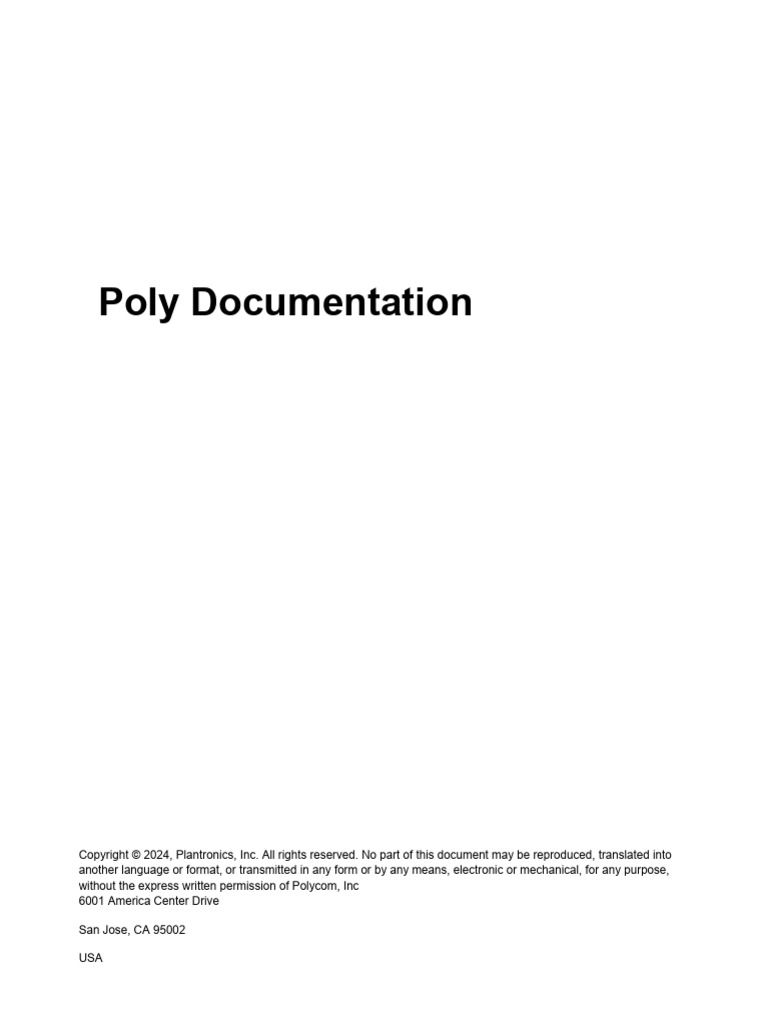 Poly Documentation

Copyright © 2024, Plantronics, Inc. All rights reserved. No part of this document may be reproduced, translated into another language or format, or transmitted in any form or by any means, electronic or mechanical, for any purpose, without the express written permission of Polycom, Inc
6001 America Center Drive

San Jose, CA 95002

USA